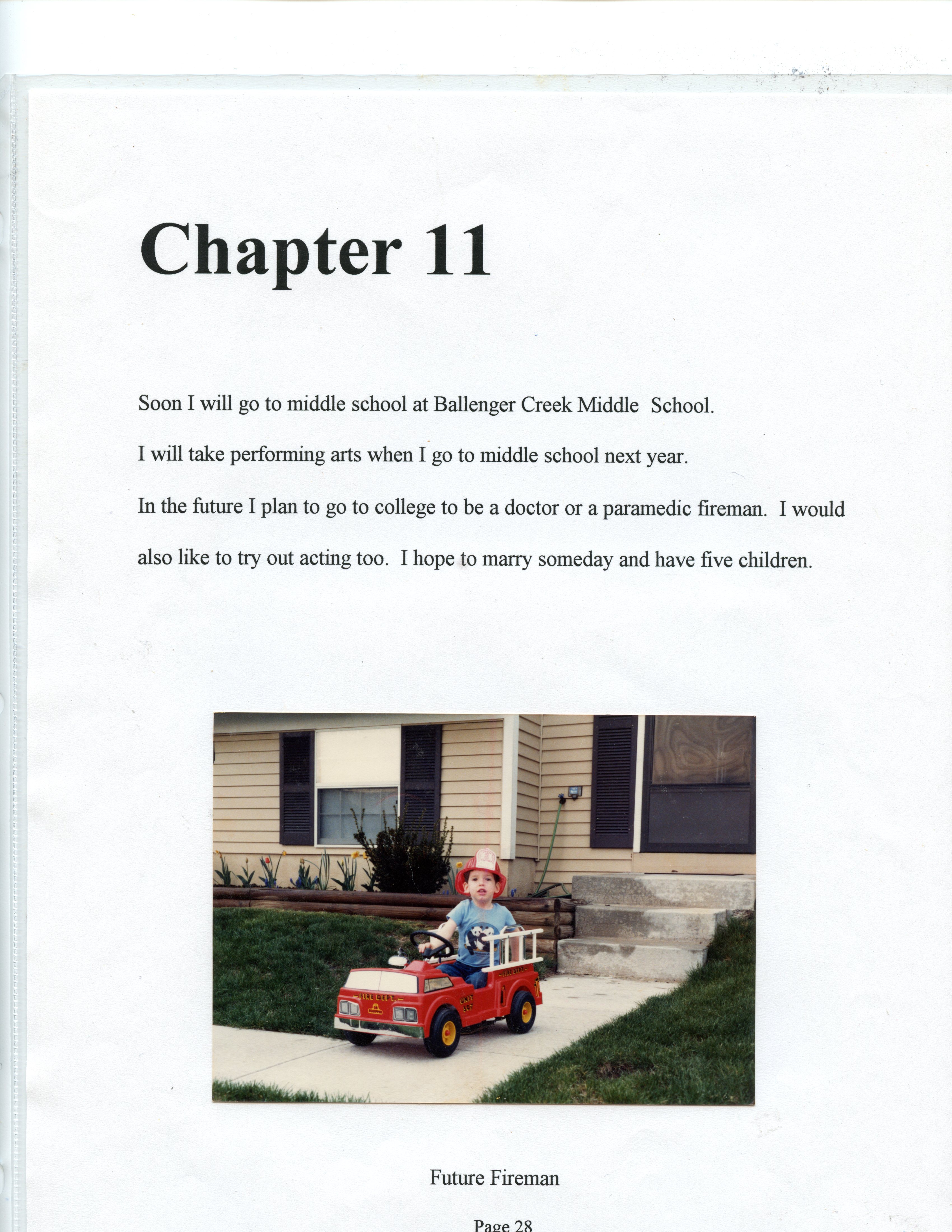 Chapter 11

Soon I will go to middle school at Ballenger Creek Middle School.

I will take performing arts when I go to middle school next year.

In the future I plan to go to college to be a doctor or a paramedic fireman. I would also like to try out acting too. I hope to marry someday and have five children.

Future Fireman

Page 28